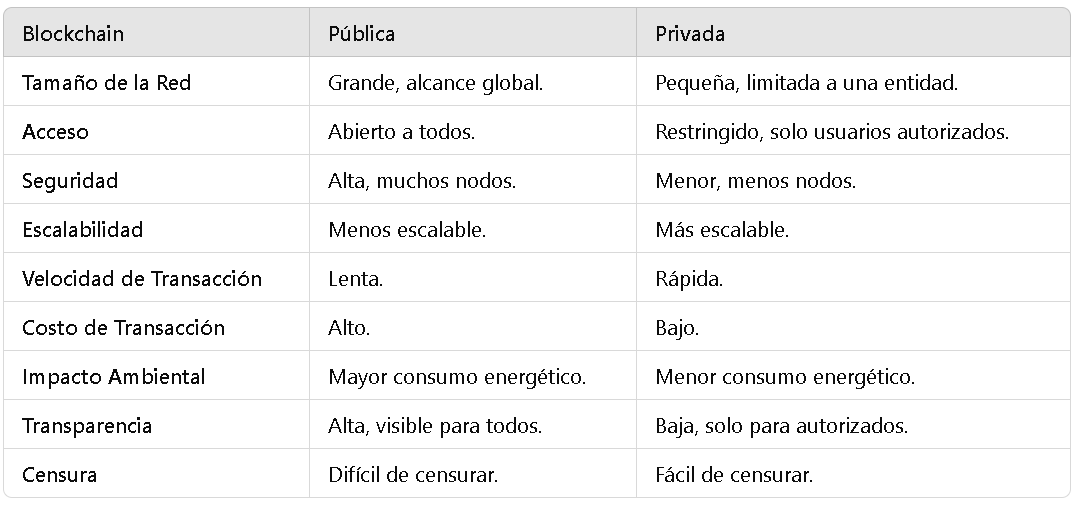 | Blockchain | Pública | Privada |
|---|---|---|
| Tamaño de la Red | Grande, alcance global. | Pequeña, limitada a una entidad. |
| Acceso | Abierto a todos. | Restringido, solo usuarios autorizados. |
| Seguridad | Alta, muchos nodos. | Menor, menos nodos. |
| Escalabilidad | Menos escalable. | Más escalable. |
| Velocidad de Transacción | Lenta. | Rápida. |
| Costo de Transacción | Alto. | Bajo. |
| Impacto Ambiental | Mayor consumo energético. | Menor consumo energético. |
| Transparencia | Alta, visible para todos. | Baja, solo para autorizados. |
| Censura | Difícil de censurar. | Fácil de censurar. |